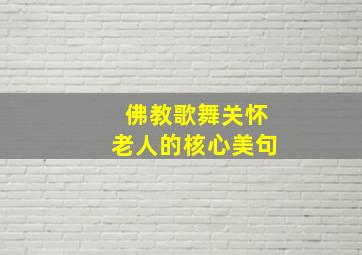 佛教歌舞关怀
老人的核心美句